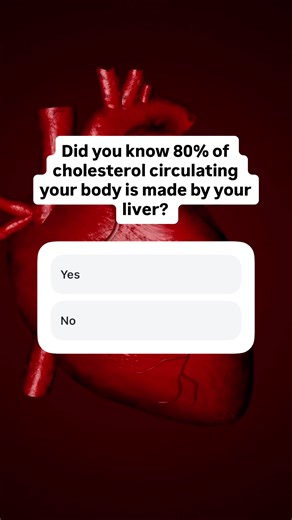 Did you know 80% of cholesterol circulating your body is made by your liver?

Yes

No